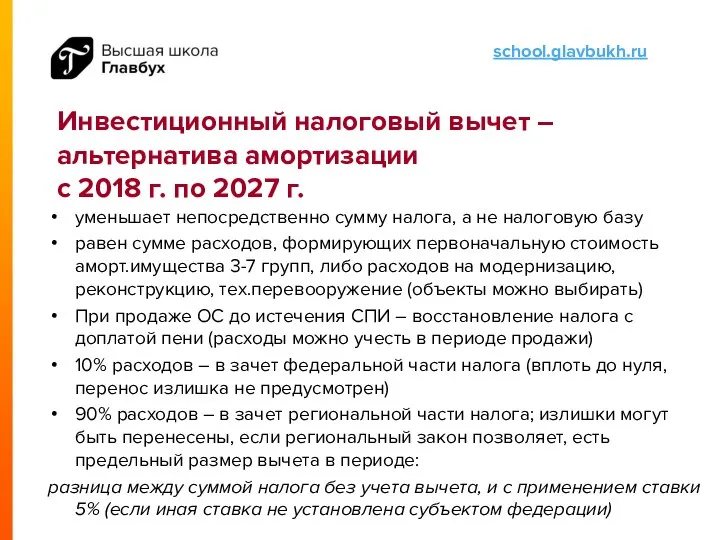 Высшая школа
Главбух

school.glavbukh.ru

Инвестиционный налоговый вычет – альтернатива амортизации с 2018 г. по 2027 г.

• уменьшает непосредственно сумму налога, а не налоговую базу
• равен сумме расходов, формирующих первоначальную стоимость аморт.имущества 3-7 групп, либо расходов на модернизацию, реконструкцию, тех.перевооружение (объекты можно выбирать)
• При продаже ОС до истечения СПИ – восстановление налога с доплатой пени (расходы можно учесть в периоде продажи)
• 10% расходов – в зачет федеральной части налога (вплоть до нуля, перенос излишка не предусмотрен)
• 90% расходов – в зачет региональной части налога; излишки могут быть перенесены, если региональный закон позволяет, есть предельный размер вычета в периоде:
разница между суммой налога без учета вычета, и с применением ставки 5% (если иная ставка не установлена субъектом федерации)